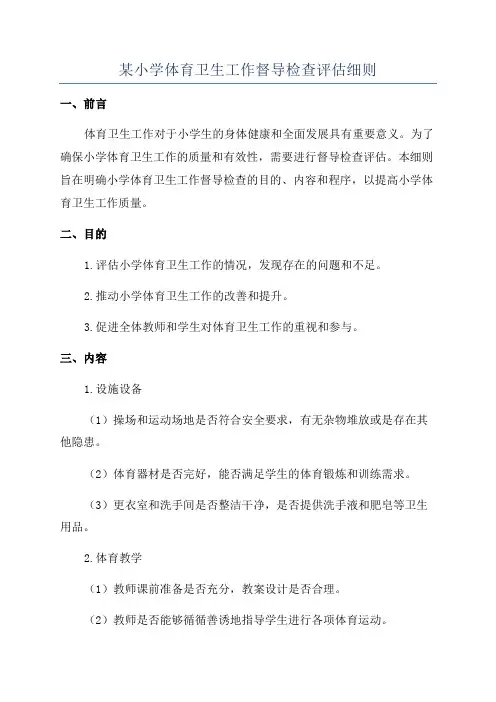 某小学体育卫生工作督导检查评估细则

一、前言

体育卫生工作对于小学生的身体健康和全面发展具有重要意义。为了确保小学体育卫生工作的质量和有效性，需要进行督导检查评估。本细则旨在明确小学体育卫生工作督导检查的目的、内容和程序，以提高小学体育卫生工作质量。

二、目的

1.评估小学体育卫生工作的情况，发现存在的问题和不足。

2.推动小学体育卫生工作的改善和提升。

3.促进全体教师和学生对体育卫生工作的重视和参与。

三、内容

1.设施设备

（1）操场和运动场地是否符合安全要求，有无杂物堆放或是存在其他隐患。

（2）体育器材是否完好，能否满足学生的体育锻炼和训练需求。

（3）更衣室和洗手间是否整洁干净，是否提供洗手液和肥皂等卫生用品。

2.体育教学

（1）教师课前准备是否充分，教案设计是否合理。

（2）教师是否能够循循善诱地指导学生进行各项体育运动。